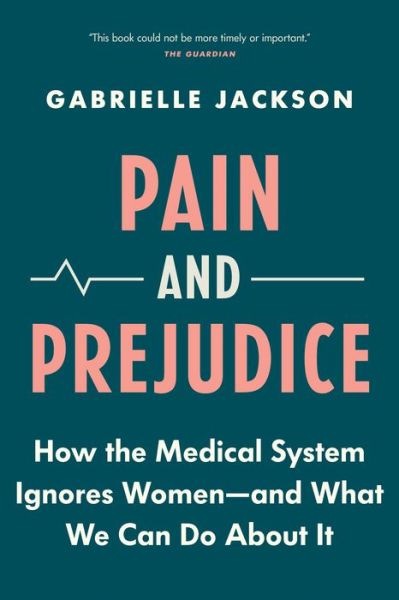 "This book could not be more timely or important."
THE GUARDIAN

GABRIELLE JACKSON

PAIN
AND
PREJUDICE

How the Medical System Ignores Women—and What We Can Do About It